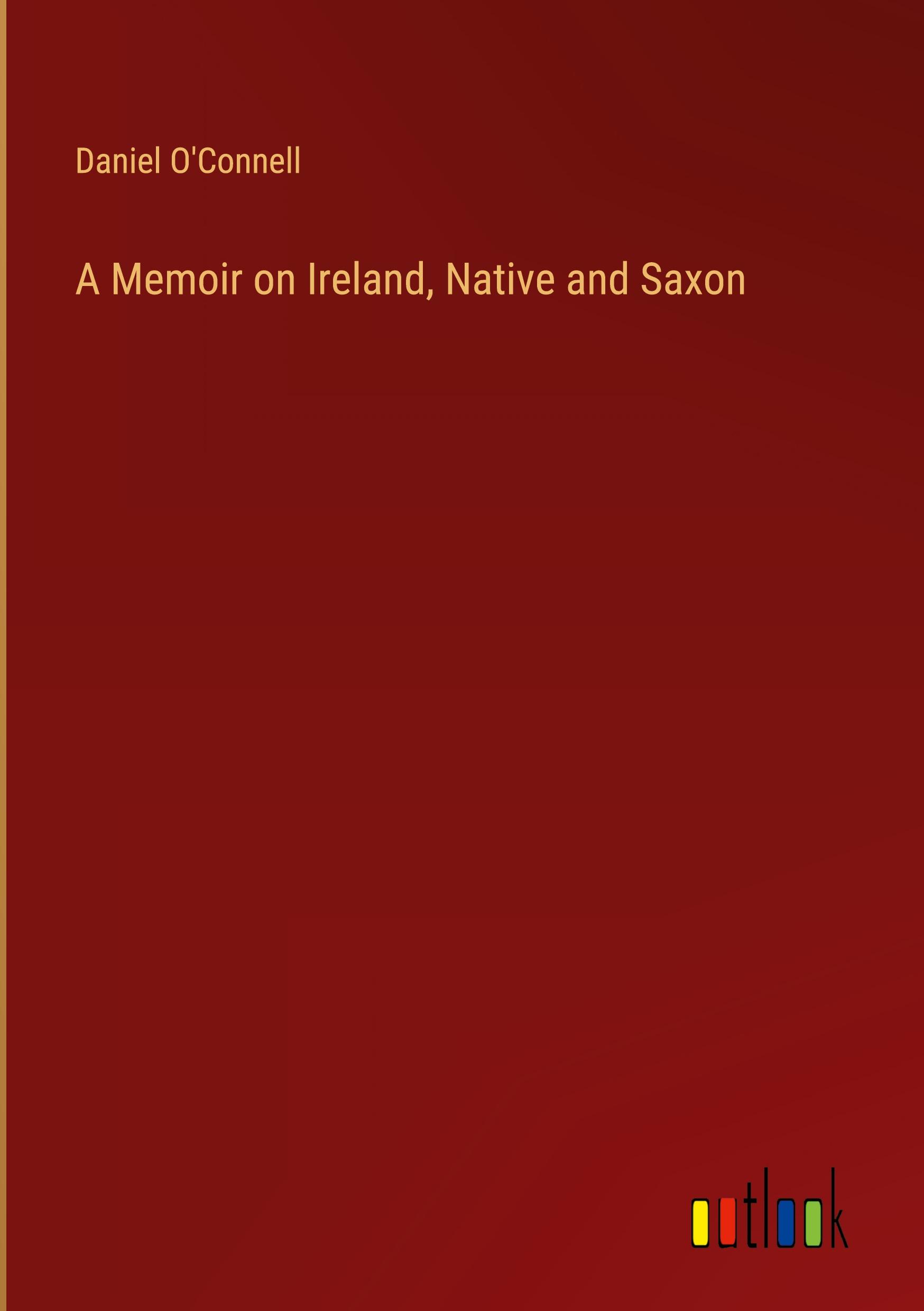 Daniel O'Connell

A Memoir on Ireland, Native and Saxon

outlook